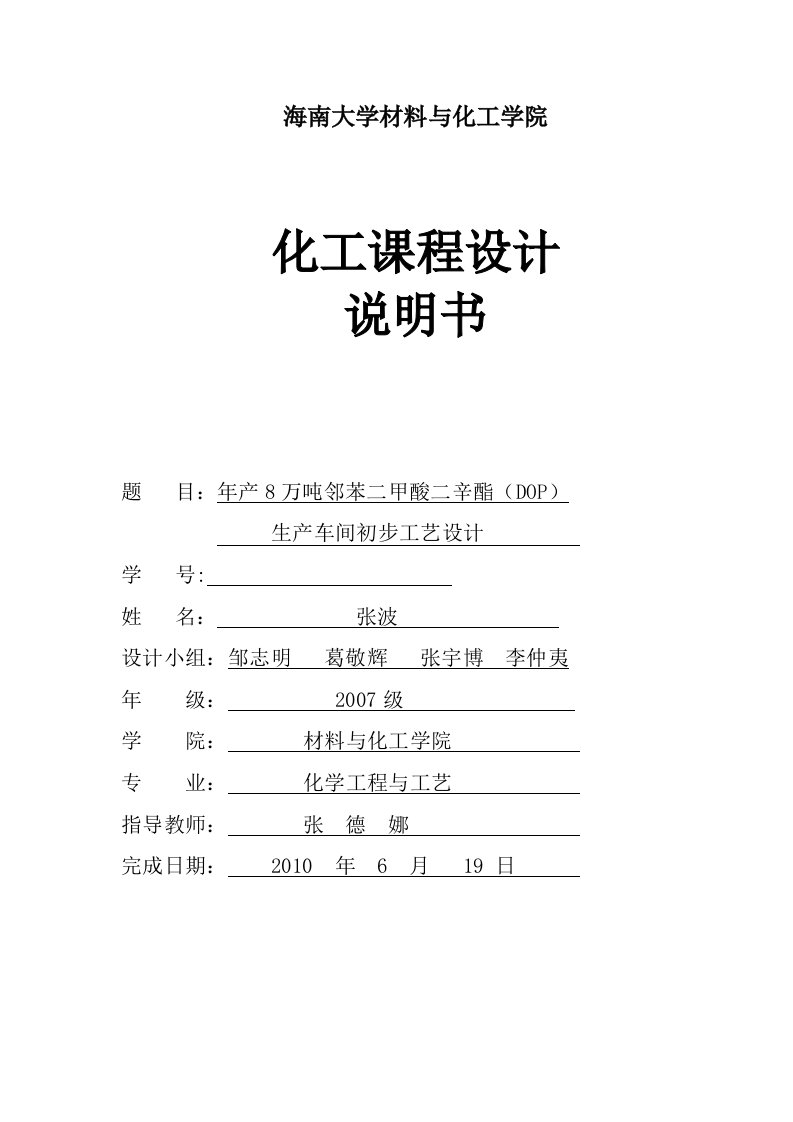 海南大学材料与化工学院

化工课程设计
说明书

题 目：年产 8 万吨邻苯二甲酸二辛酯（DOP）
生产车间初步工艺设计

学 号:

姓 名： 张波

设计小组：邹志明 葛敬辉 张宇博 李仲夷

年 级： 2007 级

学 院： 材料与化工学院

专 业： 化学工程与工艺

指导教师： 张 德 娜

完成日期： 2010 年 6 月 19 日